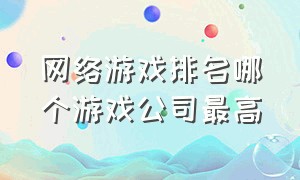 网络游戏排名哪个游戏公司最高